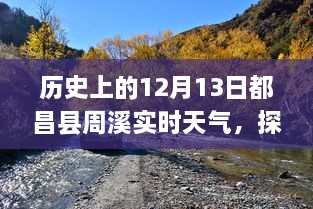 历史上的12月13日都昌县周溪实时天气，探